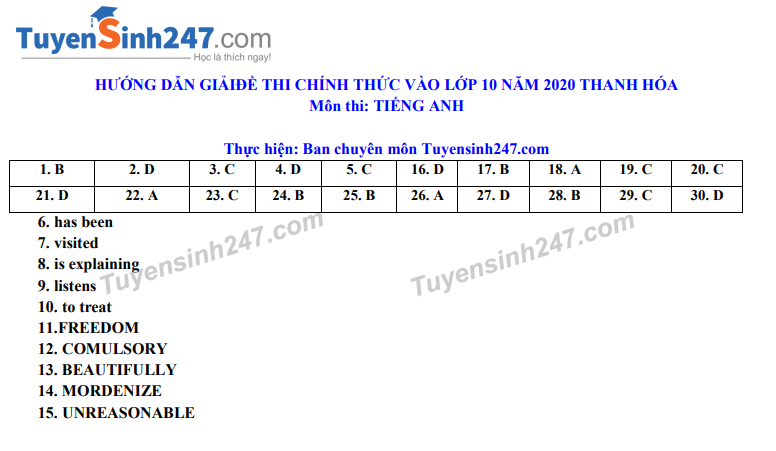 TuyenSinh247.com
Học là thích ngay!

HƯỚNG DẪN GIẢIĐỀ THI CHÍNH THỨC VÀO LỚP 10 NĂM 2020 THANH HÓA
Môn thi: TIẾNG ANH

Thực hiện: Ban chuyên môn Tuyensinh247.com

| 1. B | 2. D | 3. C | 4. D | 5. C | 16. D | 17. B | 18. A | 19. C | 20. C |
|---|---|---|---|---|---|---|---|---|---|
| 21. D | 22. A | 23. C | 24. B | 25. B | 26. A | 27. D | 28. B | 29. C | 30. D |

6. has been
7. visited
8. is explaining
9. listens
10. to treat
11.FREEDOM
12. COMULSORY
13. BEAUTIFULLY
14. MORDENIZE
15. UNREASONABLE

Tuyensinh247.com
Tuyensinh247.com